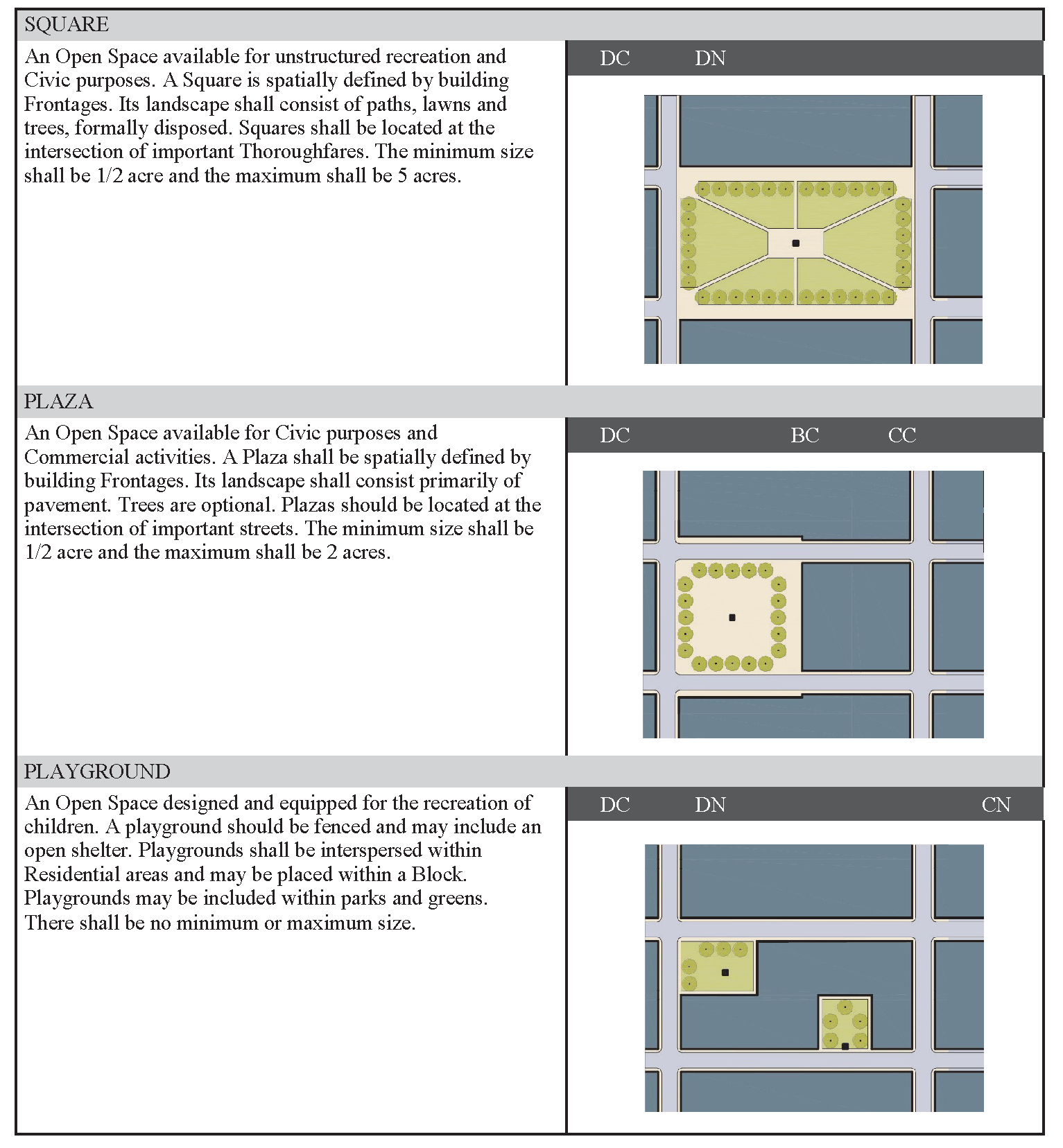 SQUARE

An Open Space available for unstructured recreation and Civic purposes. A Square is spatially defined by building Frontages. Its landscape shall consist of paths, lawns and trees, formally disposed. Squares shall be located at the intersection of important Thoroughfares. The minimum size shall be 1/2 acre and the maximum shall be 5 acres.

DC DN

PLAZA

An Open Space available for Civic purposes and Commercial activities. A Plaza shall be spatially defined by building Frontages. Its landscape shall consist primarily of pavement. Trees are optional. Plazas should be located at the intersection of important streets. The minimum size shall be 1/2 acre and the maximum shall be 2 acres.

DC BC CC

PLAYGROUND

An Open Space designed and equipped for the recreation of children. A playground should be fenced and may include an open shelter. Playgrounds shall be interspersed within Residential areas and may be placed within a Block. Playgrounds may be included within parks and greens. There shall be no minimum or maximum size.

DC DN CN